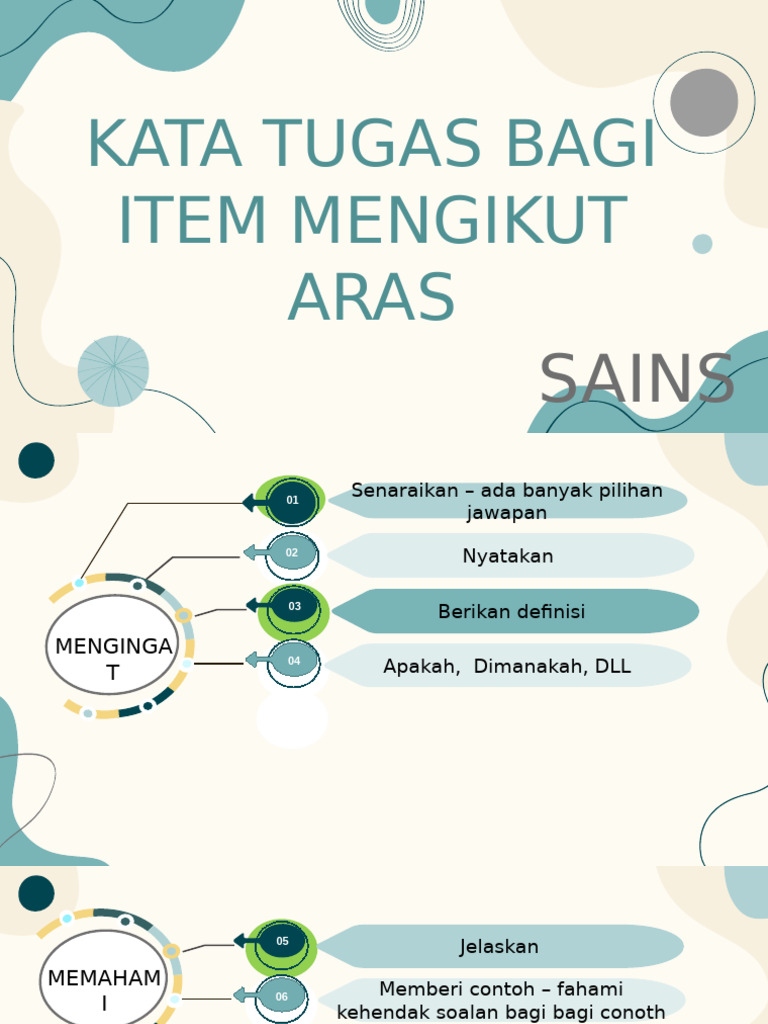 KATA TUGAS BAGI ITEM MENGIKUT ARAS

SAINS

MENGINGAT

01 Senaraikan – ada banyak pilihan jawapan

02 Nyatakan

03 Berikan definisi

04 Apakah, Dimanakah, DLL

MEMAHAMI

05 Jelaskan

06 Memberi contoh – fahami kehendak soalan bagi bagi conoth